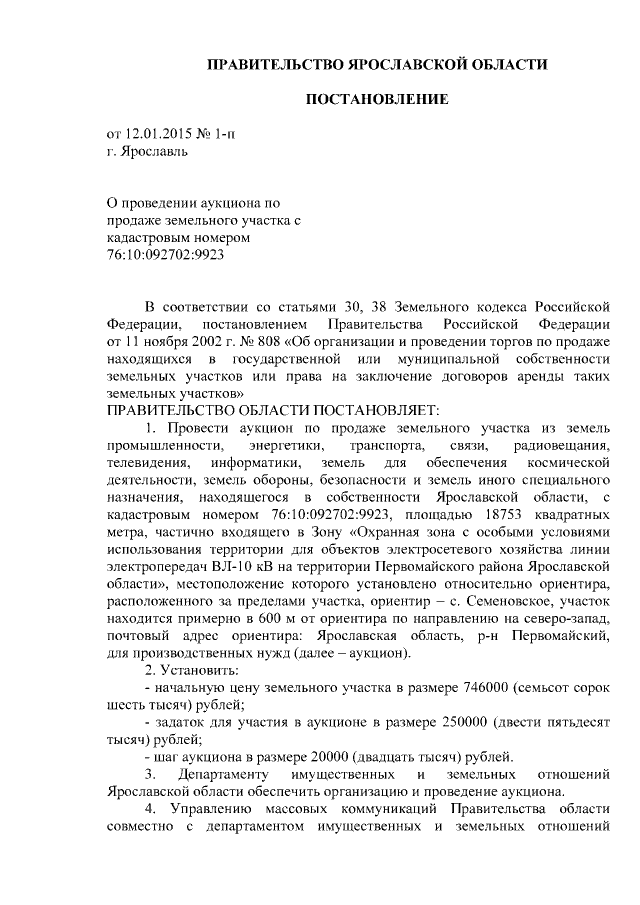 ПРАВИТЕЛЬСТВО ЯРОСЛАВСКОЙ ОБЛАСТИ

ПОСТАНОВЛЕНИЕ

от 12.01.2015 № 1-п
г. Ярославль

О проведении аукциона по продаже земельного участка с кадастровым номером 76:10:092702:9923

В соответствии со статьями 30, 38 Земельного кодекса Российской Федерации, постановлением Правительства Российской Федерации от 11 ноября 2002 г. № 808 «Об организации и проведении торгов по продаже находящихся в государственной или муниципальной собственности земельных участков или права на заключение договоров аренды таких земельных участков»
ПРАВИТЕЛЬСТВО ОБЛАСТИ ПОСТАНОВЛЯЕТ:

1. Провести аукцион по продаже земельного участка из земель промышленности, энергетики, транспорта, связи, радиовещания, телевидения, информатики, земель для обеспечения космической деятельности, земель обороны, безопасности и земель иного специального назначения, находящегося в собственности Ярославской области, с кадастровым номером 76:10:092702:9923, площадью 18753 квадратных метра, частично входящего в Зону «Охранная зона с особыми условиями использования территории для объектов электросетевого хозяйства линии электропередач ВЛ-10 кВ на территории Первомайского района Ярославской области», местоположение которого установлено относительно ориентира, расположенного за пределами участка, ориентир – с. Семеновское, участок находится примерно в 600 м от ориентира по направлению на северо-запад, почтовый адрес ориентира: Ярославская область, р-н Первомайский, для производственных нужд (далее – аукцион).

2. Установить:

- начальную цену земельного участка в размере 746000 (семьсот сорок шесть тысяч) рублей;

- задаток для участия в аукционе в размере 250000 (двести пятьдесят тысяч) рублей;

- шаг аукциона в размере 20000 (двадцать тысяч) рублей.

3. Департаменту имущественных и земельных отношений Ярославской области обеспечить организацию и проведение аукциона.

4. Управлению массовых коммуникаций Правительства области совместно с департаментом имущественных и земельных отношений